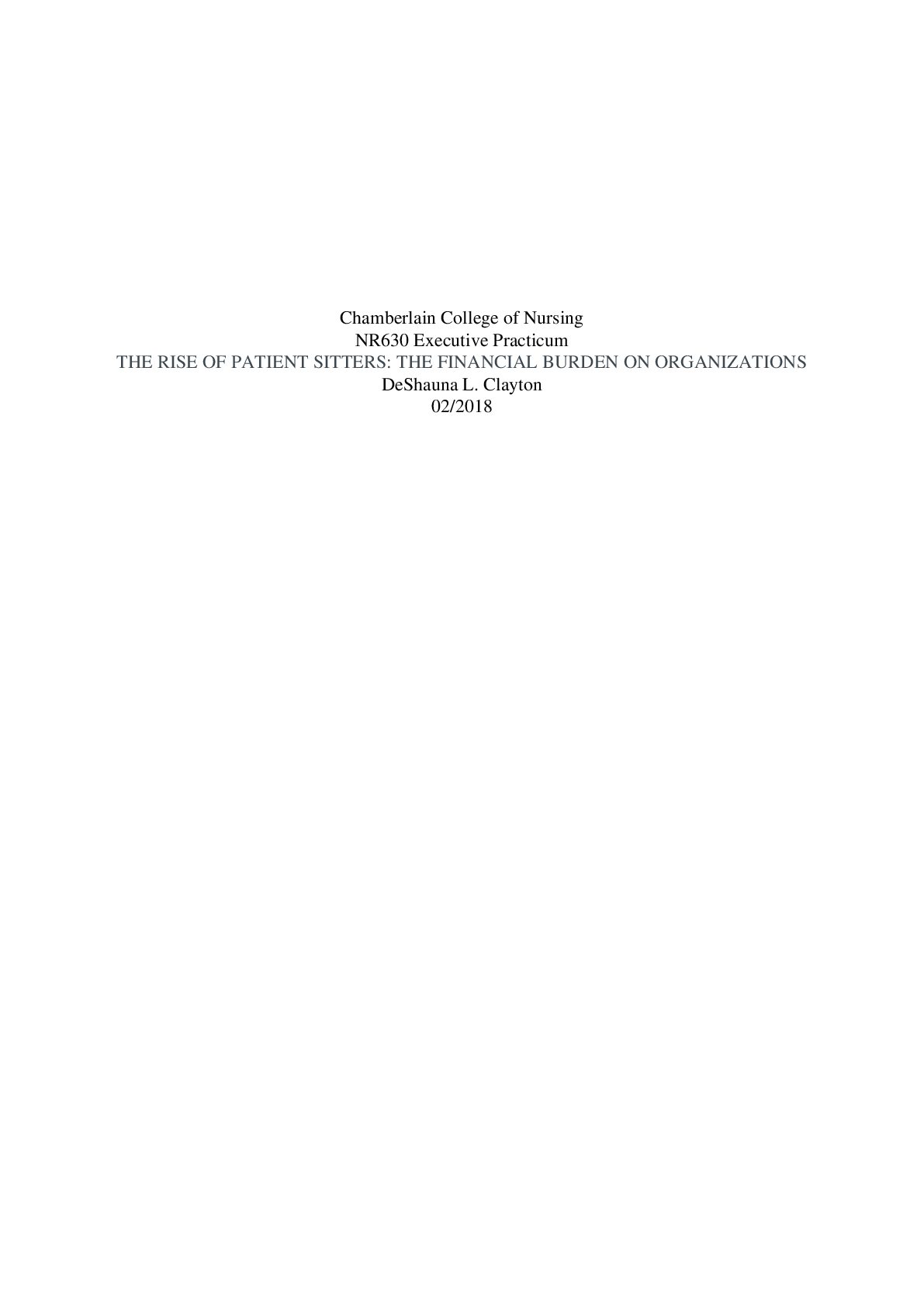 Chamberlain College of Nursing
NR630 Executive Practicum
THE RISE OF PATIENT SITTERS: THE FINANCIAL BURDEN ON ORGANIZATIONS
DeShauna L. Clayton
02/2018